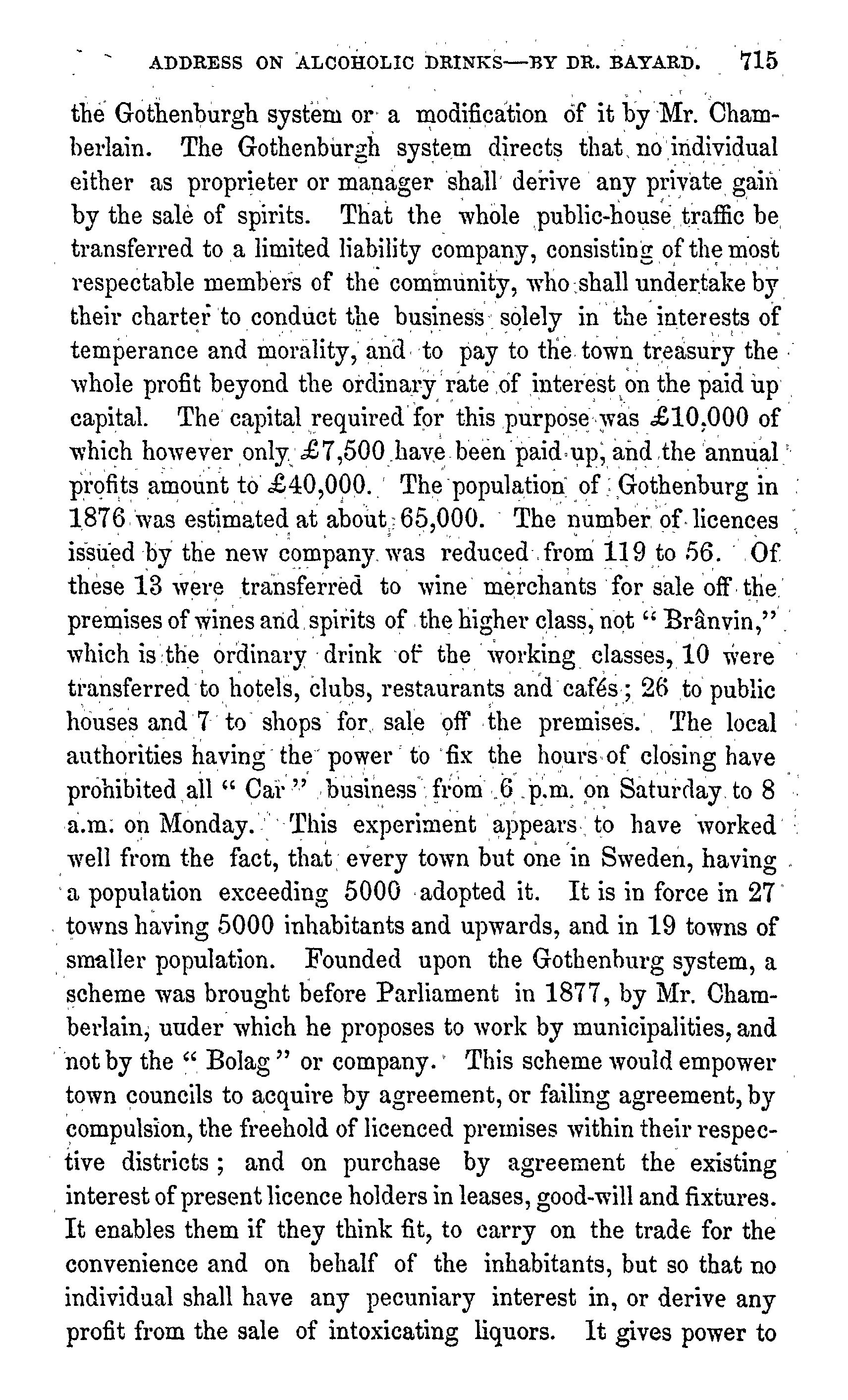 ADDRESS ON ALCOHOLIC DRINKS—BY DR. BAYARD. 715

the Gothenburgh system or a modification of it by Mr. Chamberlain. The Gothenburgh system directs that no individual either as proprieter or manager shall derive any private gain by the sale of spirits. That the whole public-house traffic be transferred to a limited liability company, consisting of the most respectable members of the community, who shall undertake by their charter to conduct the business solely in the interests of temperance and morality, and to pay to the town treasury the whole profit beyond the ordinary rate of interest on the paid up capital. The capital required for this purpose was £10,000 of which however only £7,500 have been paid up, and the annual profits amount to £40,000. The population of Gothenburg in 1876 was estimated at about 65,000. The number of licences issued by the new company was reduced from 119 to 56. Of these 13 were transferred to wine merchants for sale off the premises of wines and spirits of the higher class, not "Brânvin," which is the ordinary drink of the working classes, 10 were transferred to hotels, clubs, restaurants and cafés; 26 to public houses and 7 to shops for sale off the premises. The local authorities having the power to fix the hours of closing have prohibited all "Car" business from 6 p.m. on Saturday to 8 a.m. on Monday. This experiment appears to have worked well from the fact, that every town but one in Sweden, having a population exceeding 5000 adopted it. It is in force in 27 towns having 5000 inhabitants and upwards, and in 19 towns of smaller population. Founded upon the Gothenburg system, a scheme was brought before Parliament in 1877, by Mr. Chamberlain, uuder which he proposes to work by municipalities, and not by the "Bolag" or company. This scheme would empower town councils to acquire by agreement, or failing agreement, by compulsion, the freehold of licenced premises within their respective districts; and on purchase by agreement the existing interest of present licence holders in leases, good-will and fixtures. It enables them if they think fit, to carry on the trade for the convenience and on behalf of the inhabitants, but so that no individual shall have any pecuniary interest in, or derive any profit from the sale of intoxicating liquors. It gives power to